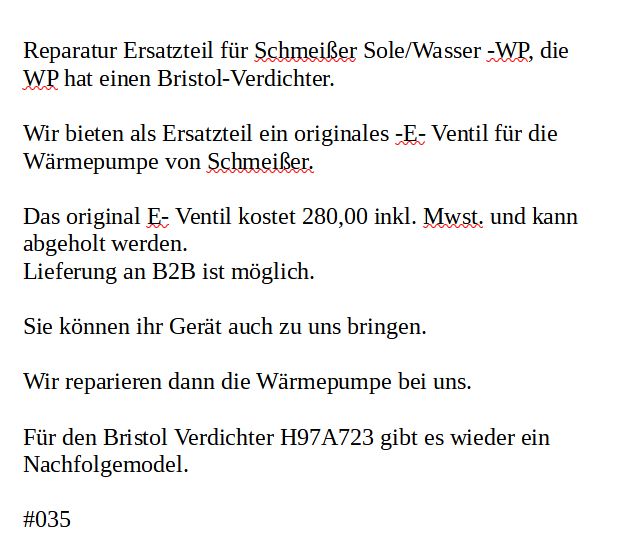 Reparatur Ersatzteil für Schmeißer Sole/Wasser -WP, die WP hat einen Bristol-Verdichter.

Wir bieten als Ersatzteil ein originales -E- Ventil für die Wärmepumpe von Schmeißer.

Das original E- Ventil kostet 280,00 inkl. Mwst. und kann abgeholt werden.
Lieferung an B2B ist möglich.

Sie können ihr Gerät auch zu uns bringen.

Wir reparieren dann die Wärmepumpe bei uns.

Für den Bristol Verdichter H97A723 gibt es wieder ein Nachfolgemodel.

#035